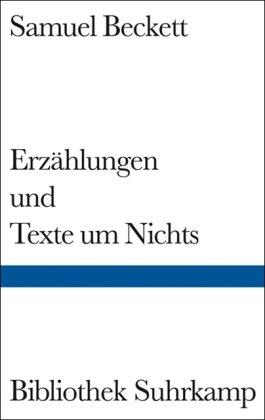 Samuel Beckett

Erzählungen
und
Texte um Nichts

Bibliothek Suhrkamp